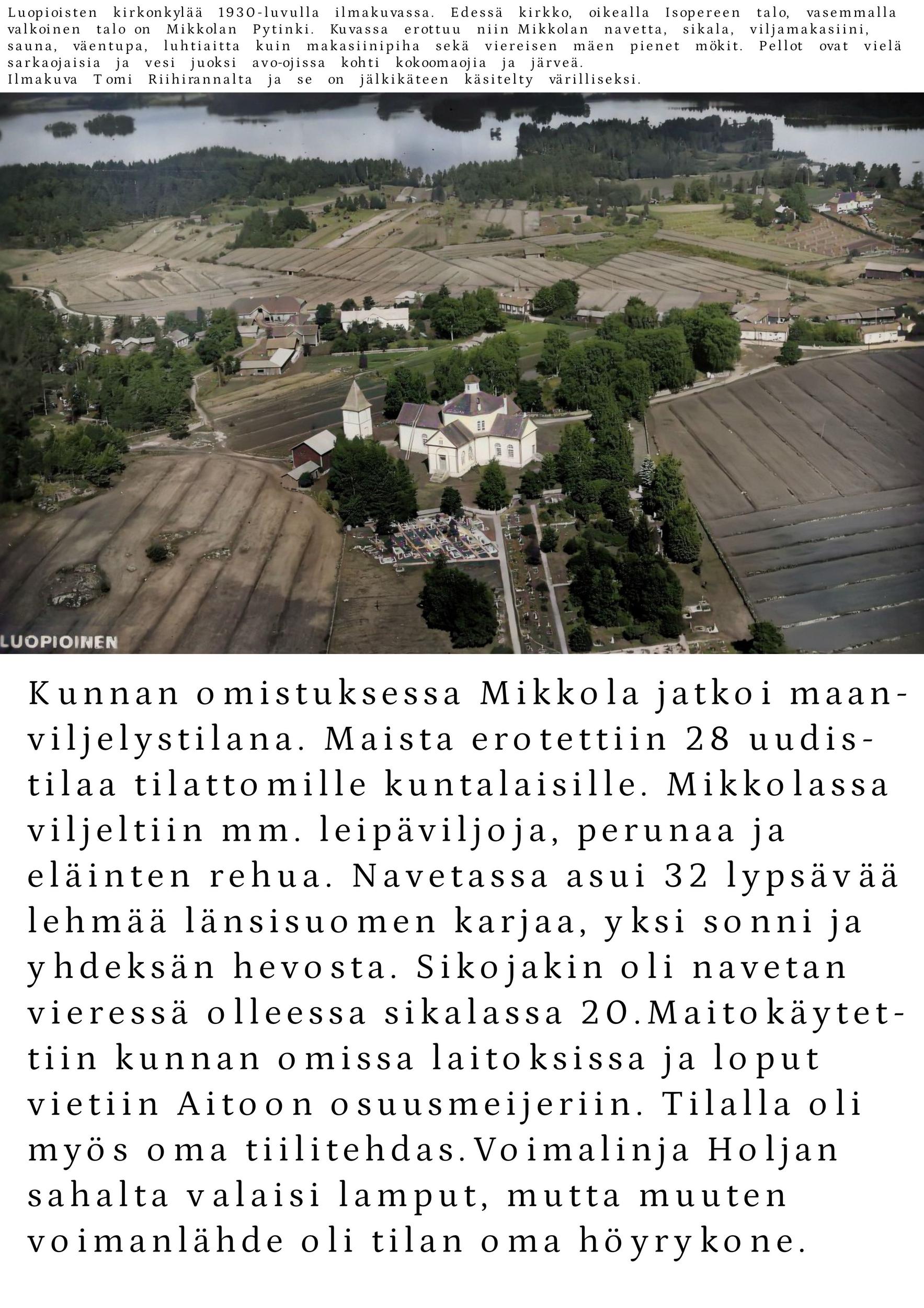 Luopioisten kirkonkylää 1930-luvulla ilmakuvassa. Edessä kirkko, oikealla Isopereen talo, vasemmalla valkoinen talo on Mikkolan Pytinki. Kuvassa erottuu niin Mikkolan navetta, sikala, viljamakasiini, sauna, väentupa, luhtiaitta kuin makasiinipiha sekä viereisen mäen pienet mökit. Pellot ovat vielä sarkaojaisia ja vesi juoksi avo-ojissa kohti kokoomaojia ja järveä.
Ilmakuva Tomi Riihirannalta ja se on jälkikäteen käsitelty värilliseksi.

LUOPIOINEN

Kunnan omistuksessa Mikkola jatkoi maanviljelystilana. Maista erotettiin 28 uudistilaa tilattomille kuntalaisille. Mikkolassa viljeltiin mm. leipäviljoja, perunaa ja eläinten rehua. Navetassa asui 32 lypsävää lehmää länsisuomen karjaa, yksi sonni ja yhdeksän hevosta. Sikojakin oli navetan vieressä olleessa sikalassa 20.Maitokäytettiin kunnan omissa laitoksissa ja loput vietiin Aitoon osuusmeijeriin. Tilalla oli myös oma tiilitehdas.Voimalinja Holjan sahalta valaisi lamput, mutta muuten voimanlähde oli tilan oma höyrykone.